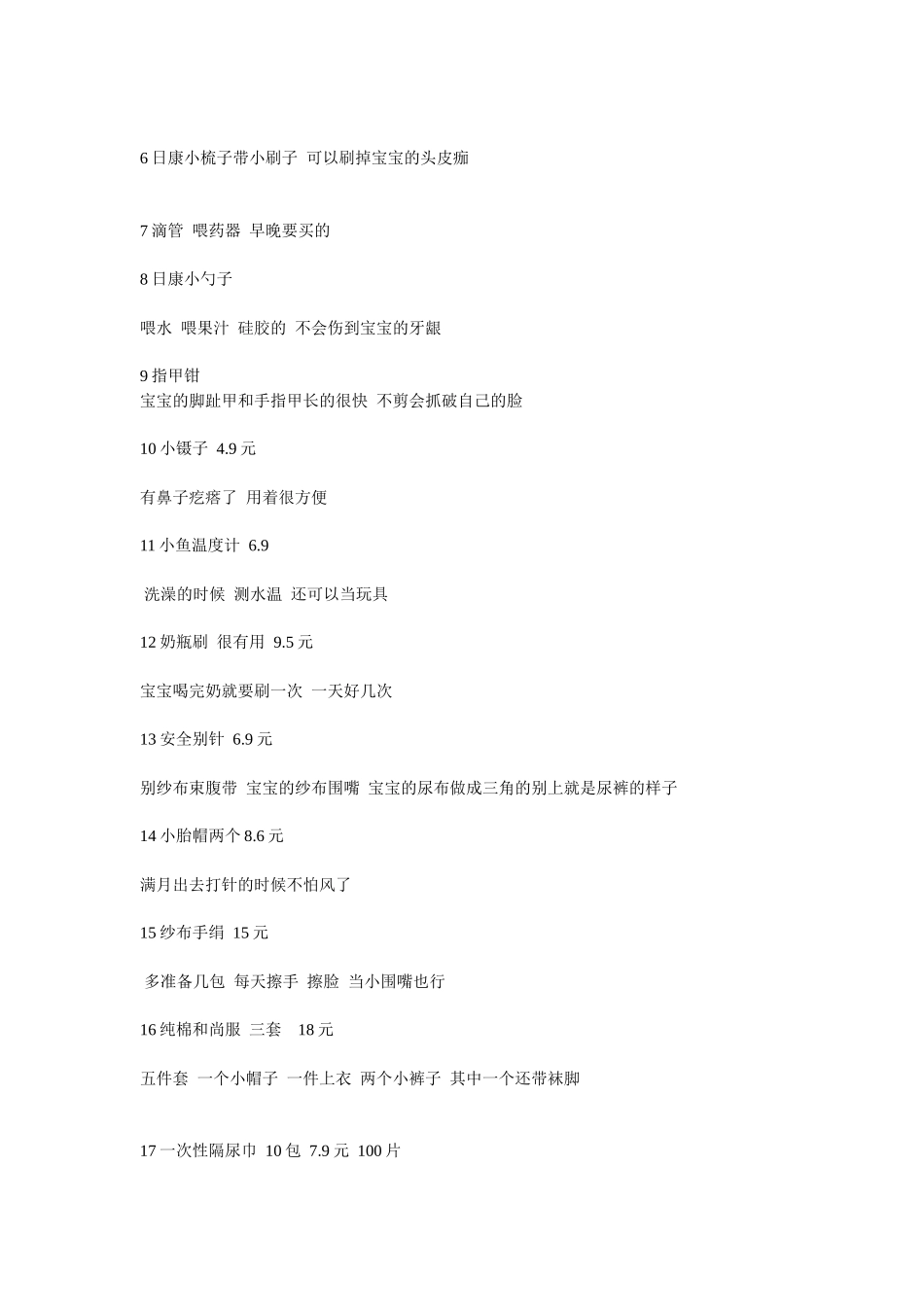 6 日康小梳子带小刷子 可以刷掉宝宝的头皮痂

7 滴管 喂药器 早晚要买的

8 日康小勺子

喂水 喂果汁 硅胶的 不会伤到宝宝的牙龈

9 指甲钳
宝宝的脚趾甲和手指甲长的很快 不剪会抓破自己的脸

10 小镊子 4.9 元

有鼻子疙瘩了 用着很方便

11 小鱼温度计 6.9

洗澡的时候 测水温 还可以当玩具

12 奶瓶刷 很有用 9.5 元

宝宝喝完奶就要刷一次 一天好几次

13 安全别针 6.9 元

别纱布束腹带 宝宝的纱布围嘴 宝宝的尿布做成三角的别上就是尿裤的样子

14 小胎帽两个 8.6 元

满月出去打针的时候不怕风了

15 纱布手绢 15 元

多准备几包 每天擦手 擦脸 当小围嘴也行

16 纯棉和尚服 三套 18 元

五件套 一个小帽子 一件上衣 两个小裤子 其中一个还带袜脚

17 一次性隔尿巾 10 包 7.9 元 100 片